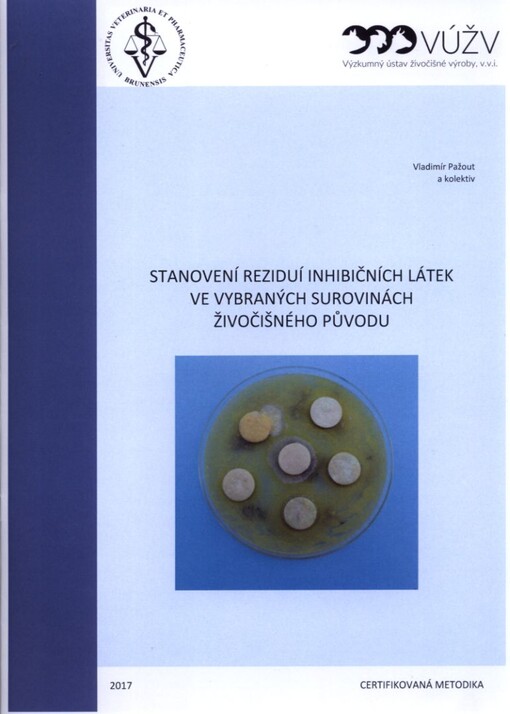 UNIVERSITAS VETERINARIA ET PHARMACEUTICA BRUNENSIS

VÚŽV
Výzkumný ústav živočišné výroby, v.v.i.

Vladimír Pažout
a kolektiv

STANOVENÍ REZIDUÍ INHIBIČNÍCH LÁTEK VE VYBRANÝCH SUROVINÁCH ŽIVOČIŠNÉHO PŮVODU

2017

CERTIFIKOVANÁ METODIKA